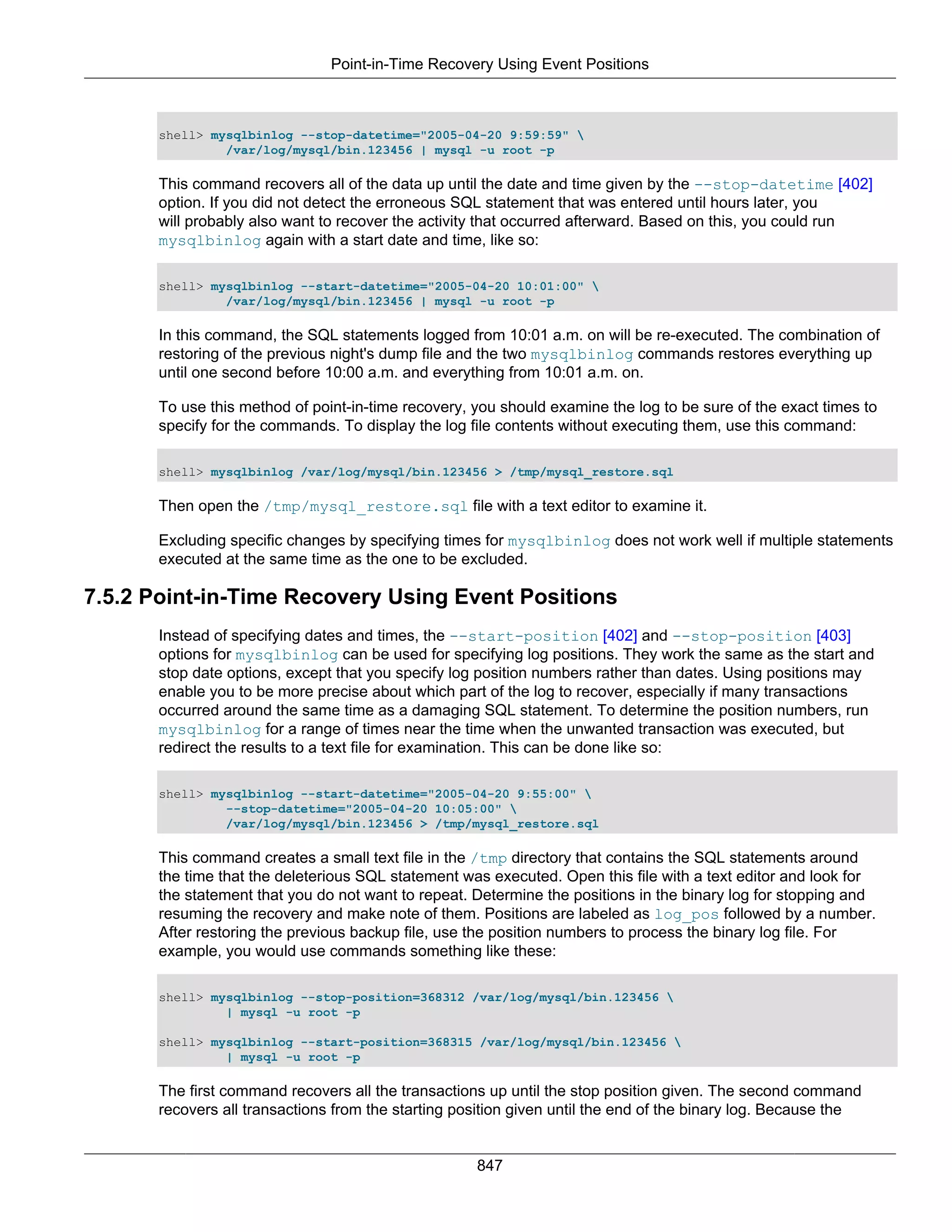 Point-in-Time Recovery Using Event Positions

shell> mysqlbinlog --stop-datetime="2005-04-20 9:59:59" \
        /var/log/mysql/bin.123456 | mysql -u root -p

This command recovers all of the data up until the date and time given by the --stop-datetime [402] option. If you did not detect the erroneous SQL statement that was entered until hours later, you will probably also want to recover the activity that occurred afterward. Based on this, you could run mysqlbinlog again with a start date and time, like so:

shell> mysqlbinlog --start-datetime="2005-04-20 10:01:00" \
        /var/log/mysql/bin.123456 | mysql -u root -p

In this command, the SQL statements logged from 10:01 a.m. on will be re-executed. The combination of restoring of the previous night's dump file and the two mysqlbinlog commands restores everything up until one second before 10:00 a.m. and everything from 10:01 a.m. on.

To use this method of point-in-time recovery, you should examine the log to be sure of the exact times to specify for the commands. To display the log file contents without executing them, use this command:

shell> mysqlbinlog /var/log/mysql/bin.123456 > /tmp/mysql_restore.sql

Then open the /tmp/mysql_restore.sql file with a text editor to examine it.

Excluding specific changes by specifying times for mysqlbinlog does not work well if multiple statements executed at the same time as the one to be excluded.

7.5.2 Point-in-Time Recovery Using Event Positions

Instead of specifying dates and times, the --start-position [402] and --stop-position [403] options for mysqlbinlog can be used for specifying log positions. They work the same as the start and stop date options, except that you specify log position numbers rather than dates. Using positions may enable you to be more precise about which part of the log to recover, especially if many transactions occurred around the same time as a damaging SQL statement. To determine the position numbers, run mysqlbinlog for a range of times near the time when the unwanted transaction was executed, but redirect the results to a text file for examination. This can be done like so:

shell> mysqlbinlog --start-datetime="2005-04-20 9:55:00" \
        --stop-datetime="2005-04-20 10:05:00" \
        /var/log/mysql/bin.123456 > /tmp/mysql_restore.sql

This command creates a small text file in the /tmp directory that contains the SQL statements around the time that the deleterious SQL statement was executed. Open this file with a text editor and look for the statement that you do not want to repeat. Determine the positions in the binary log for stopping and resuming the recovery and make note of them. Positions are labeled as log_pos followed by a number. After restoring the previous backup file, use the position numbers to process the binary log file. For example, you would use commands something like these:

shell> mysqlbinlog --stop-position=368312 /var/log/mysql/bin.123456 \
        | mysql -u root -p

shell> mysqlbinlog --start-position=368315 /var/log/mysql/bin.123456 \
        | mysql -u root -p

The first command recovers all the transactions up until the stop position given. The second command recovers all transactions from the starting position given until the end of the binary log. Because the

847